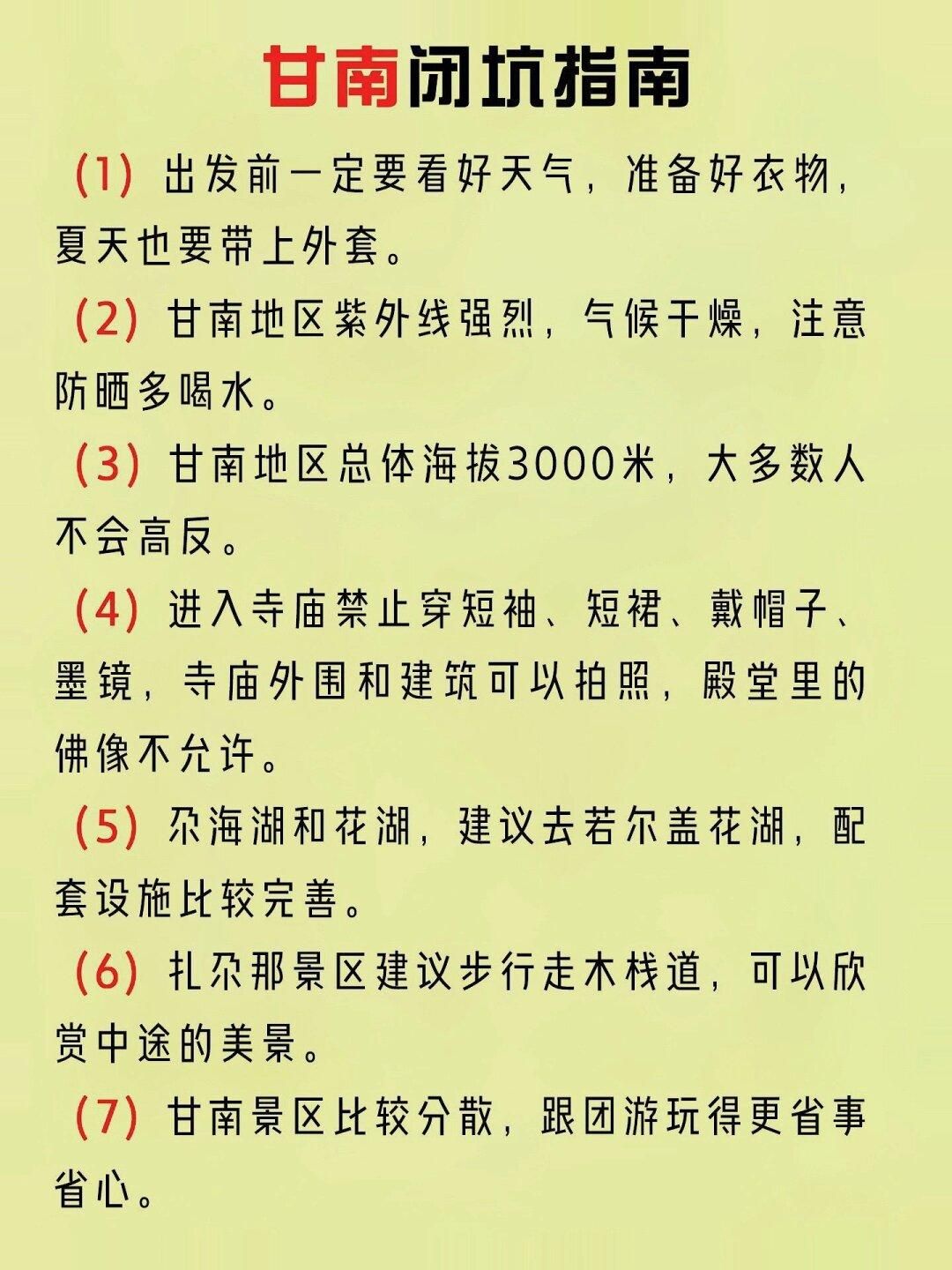 甘南闭坑指南

(1) 出发前一定要看好天气，准备好衣物，夏天也要带上外套。

(2) 甘南地区紫外线强烈，气候干燥，注意防晒多喝水。

(3) 甘南地区总体海拔3000米，大多数人不会高反。

(4) 进入寺庙禁止穿短袖、短裙、戴帽子、墨镜，寺庙外围和建筑可以拍照，殿堂里的佛像不允许。

(5) 尕海湖和花湖，建议去若尔盖花湖，配套设施比较完善。

(6) 扎尕那景区建议步行走木栈道，可以欣赏中途的美景。

(7) 甘南景区比较分散，跟团游玩得更省事省心。